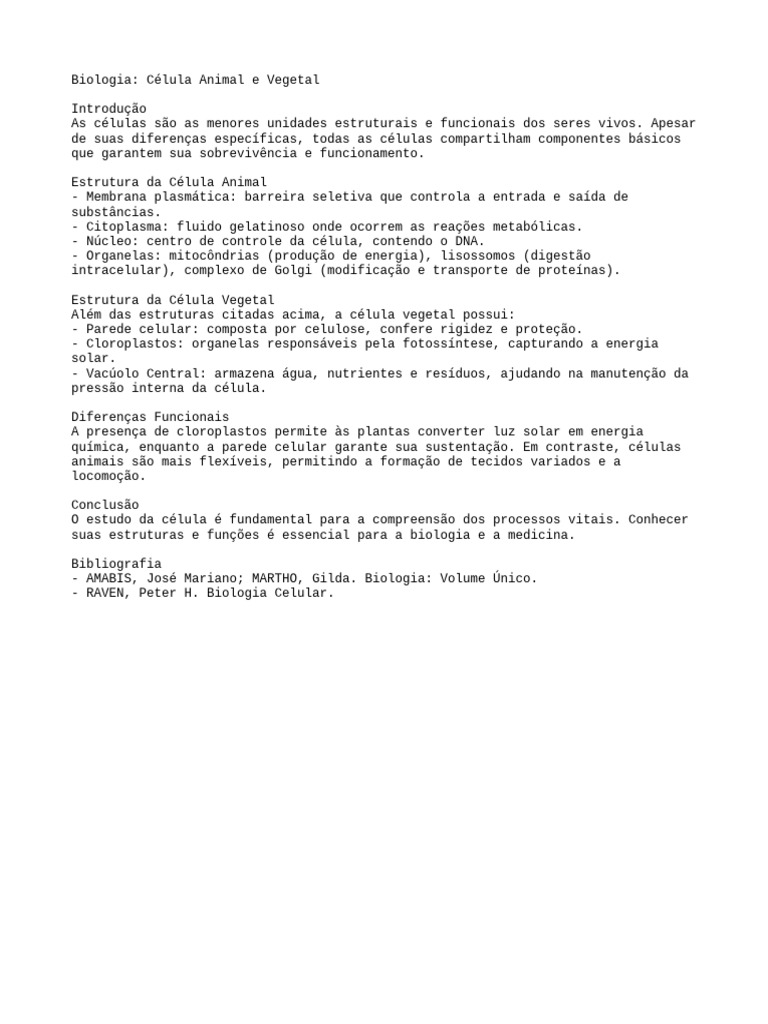 Biologia: Célula Animal e Vegetal

Introdução
As células são as menores unidades estruturais e funcionais dos seres vivos. Apesar de suas diferenças específicas, todas as células compartilham componentes básicos que garantem sua sobrevivência e funcionamento.

Estrutura da Célula Animal
- Membrana plasmática: barreira seletiva que controla a entrada e saída de substâncias.
- Citoplasma: fluido gelatinoso onde ocorrem as reações metabólicas.
- Núcleo: centro de controle da célula, contendo o DNA.
- Organelas: mitocôndrias (produção de energia), lisossomos (digestão intracelular), complexo de Golgi (modificação e transporte de proteínas).

Estrutura da Célula Vegetal
Além das estruturas citadas acima, a célula vegetal possui:
- Parede celular: composta por celulose, confere rigidez e proteção.
- Cloroplastos: organelas responsáveis pela fotossíntese, capturando a energia solar.
- Vacúolo Central: armazena água, nutrientes e resíduos, ajudando na manutenção da pressão interna da célula.

Diferenças Funcionais
A presença de cloroplastos permite às plantas converter luz solar em energia química, enquanto a parede celular garante sua sustentação. Em contraste, células animais são mais flexíveis, permitindo a formação de tecidos variados e a locomoção.

Conclusão
O estudo da célula é fundamental para a compreensão dos processos vitais. Conhecer suas estruturas e funções é essencial para a biologia e a medicina.

Bibliografia
- AMABIS, José Mariano; MARTHO, Gilda. Biologia: Volume Único.
- RAVEN, Peter H. Biologia Celular.